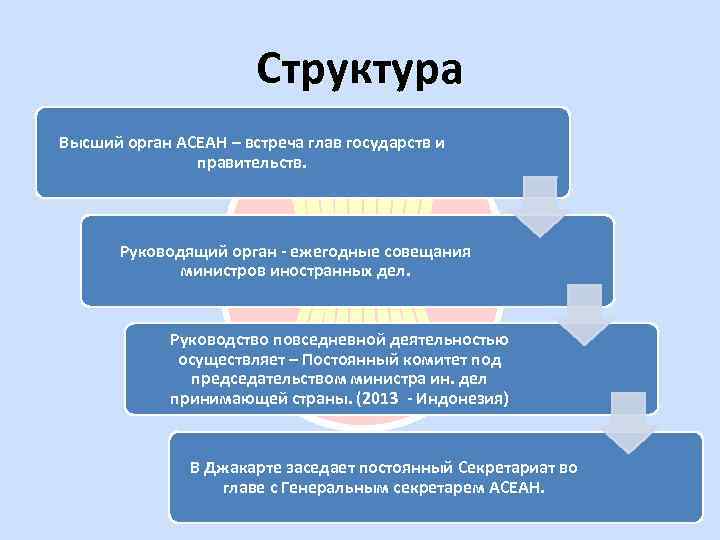 Структура

Высший орган АСЕАН – встреча глав государств и правительств.

Руководящий орган - ежегодные совещания министров иностранных дел.

Руководство повседневной деятельностью осуществляет – Постоянный комитет под председательством министра ин. дел принимающей страны. (2013 - Индонезия)

В Джакарте заседает постоянный Секретариат во главе с Генеральным секретарем АСЕАН.